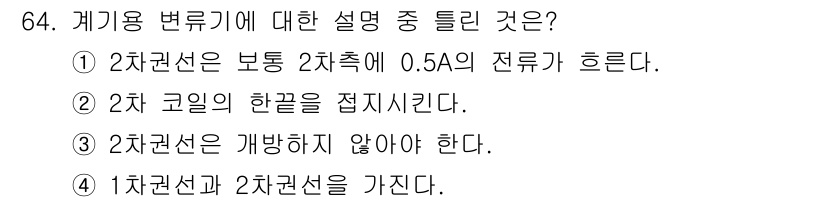 64. 계기용 변류기에 대한 설명 중 틀린 것은?
① 2차권선은 보통 2차측에 0.5A의 전류가 흐른다.
② 2차 코일의 한끝을 접지시킨다.
③ 2차권선은 개방하지 않아야 한다.
④ 1차권선과 2차권선을 가진다.